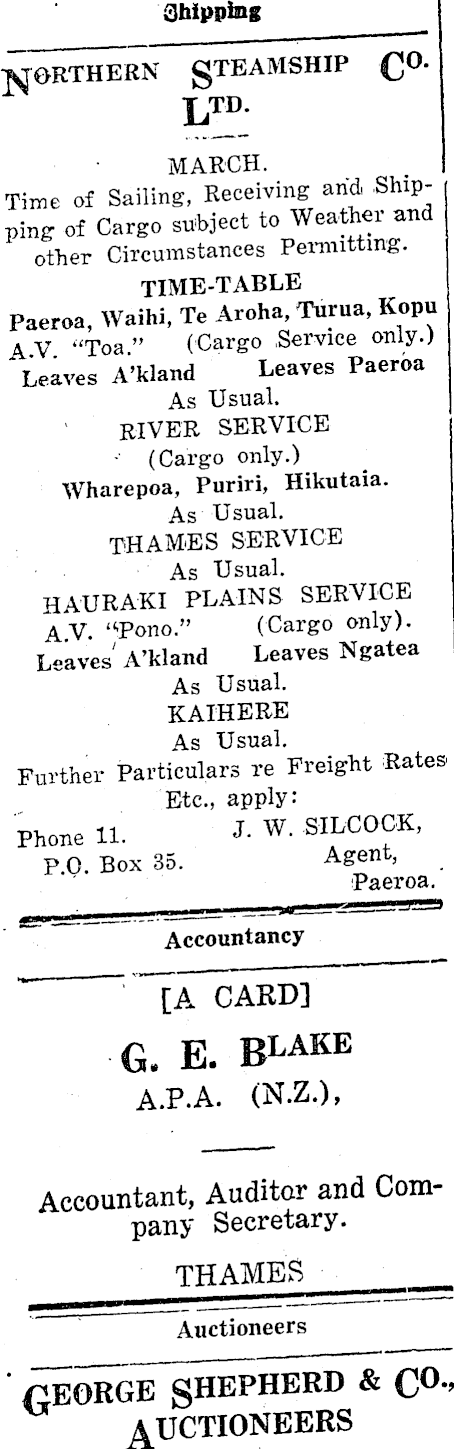 Shipping

NORTHERN STEAMSHIP CO. LTD.

MARCH.

Time of Sailing, Receiving and Shipping of Cargo subject to Weather and other Circumstances Permitting.

TIME-TABLE

Paeroa, Waihi, Te Aroha, Turua, Kopu

A.V. "Toa." (Cargo Service only.)

Leaves A'kland Leaves Paeroa

As Usual.

RIVER SERVICE

(Cargo only.)

Wharepoa, Puriri, Hikutaia.

As Usual.

THAMES SERVICE

As Usual.

HAURAKI PLAINS SERVICE

A.V. "Pono." (Cargo only).

Leaves A'kland Leaves Ngatea

As Usual.

KAIHERE

As Usual.

Further Particulars re Freight Rates Etc., apply:

Phone 11.
P.O. Box 35.

J. W. SILCOCK,
Agent,
Paeroa.

Accountancy

[A CARD]

G. E. BLAKE

A.P.A. (N.Z.),

Accountant, Auditor and Company Secretary.

THAMES

Auctioneers

GEORGE SHEPHERD & CO., AUCTIONEERS